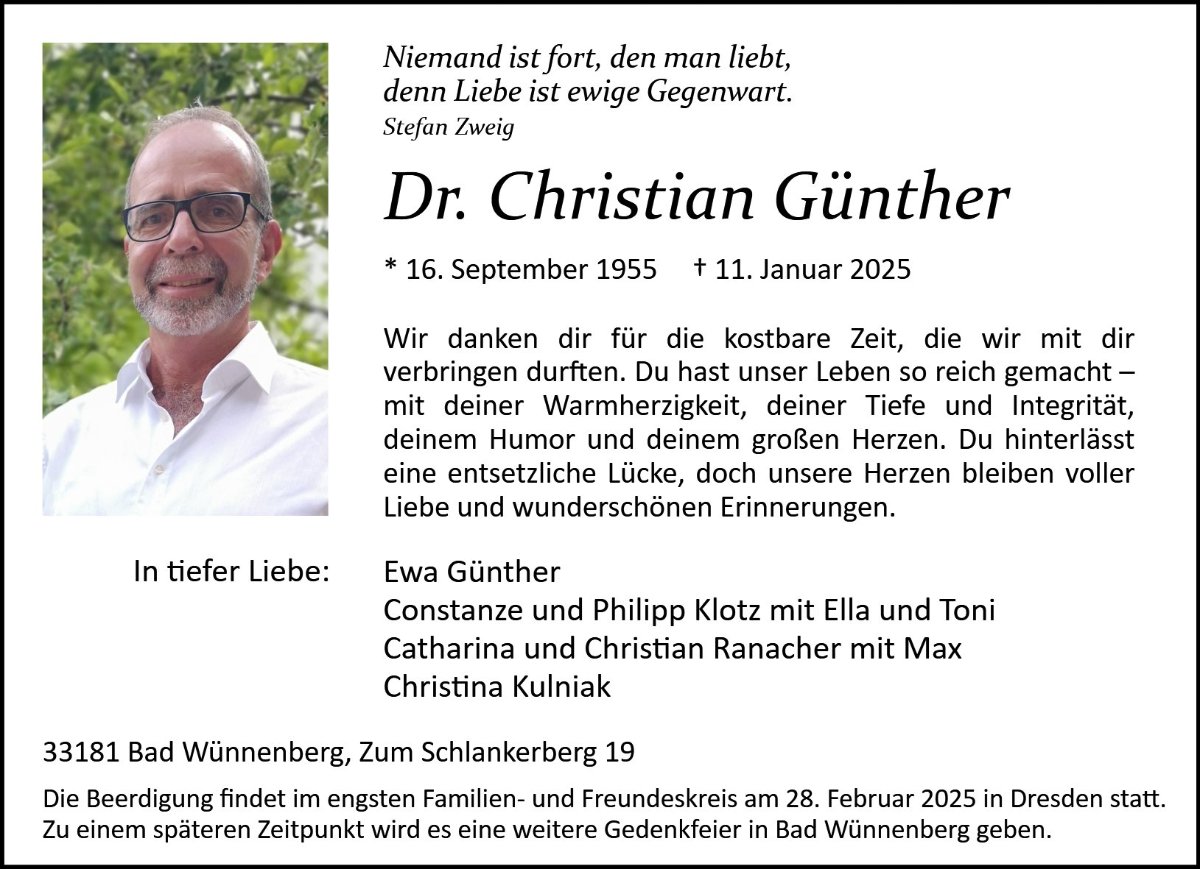 Niemand ist fort, den man liebt,
denn Liebe ist ewige Gegenwart.
Stefan Zweig

Dr. Christian Günther

* 16. September 1955 † 11. Januar 2025

Wir danken dir für die kostbare Zeit, die wir mit dir verbringen durften. Du hast unser Leben so reich gemacht – mit deiner Warmherzigkeit, deiner Tiefe und Integrität, deinem Humor und deinem großen Herzen. Du hinterlässt eine entsetzliche Lücke, doch unsere Herzen bleiben voller Liebe und wunderschönen Erinnerungen.

In tiefer Liebe:

Ewa Günther
Constanze und Philipp Klotz mit Ella und Toni
Catharina und Christian Ranacher mit Max
Christina Kulniak

33181 Bad Wünnenberg, Zum Schlankerberg 19

Die Beerdigung findet im engsten Familien- und Freundeskreis am 28. Februar 2025 in Dresden statt.
Zu einem späteren Zeitpunkt wird es eine weitere Gedenkfeier in Bad Wünnenberg geben.